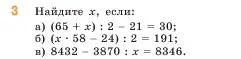 3 Найдите $x$, если:

а) $(65 + x) : 2 - 21 = 30$;
б) $(x \cdot 58 - 24) : 2 = 191$;
в) $8432 - 3870 : x = 8346$.